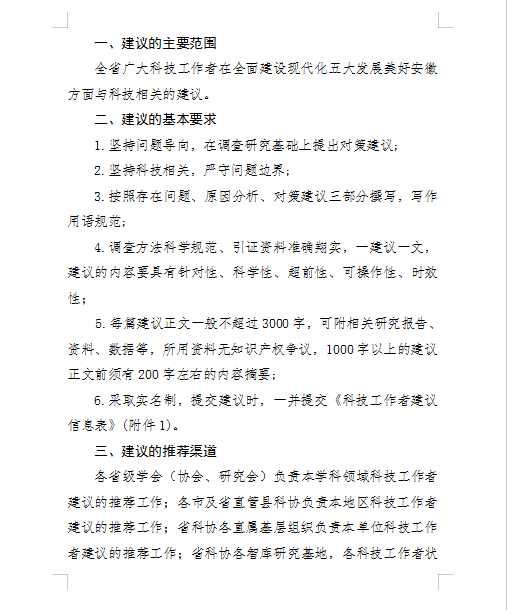 一、建议的主要范围

全省广大科技工作者在全面建设现代化五大发展美好安徽方面与科技相关的建议。

二、建议的基本要求

1. 坚持问题导向，在调查研究基础上提出对策建议；

2. 坚持科技相关，严守问题边界；

3. 按照存在问题、原因分析、对策建议三部分撰写，写作用语规范；

4. 调查方法科学规范、引证资料准确翔实，一建议一文，建议的内容要具有针对性、科学性、超前性、可操作性、时效性；

5. 每篇建议正文一般不超过 3000 字，可附相关研究报告、资料、数据等，所用资料无知识产权争议，1000 字以上的建议正文前须有 200 字左右的内容摘要；

6. 采取实名制，提交建议时，一并提交《科技工作者建议信息表》(附件 1)。

三、建议的推荐渠道

各省级学会（协会、研究会）负责本学科领域科技工作者建议的推荐工作；各市及省直管县科协负责本地区科技工作者建议的推荐工作；省科协各直属基层组织负责本单位科技工作者建议的推荐工作；省科协各智库研究基地，各科技工作者状